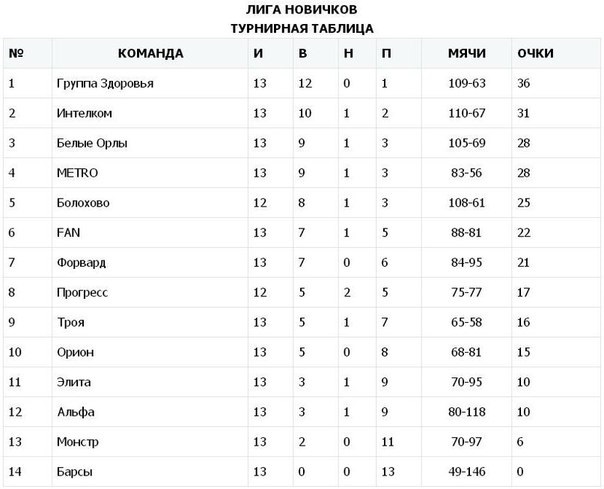 ЛИГА НОВИЧКОВ
ТУРНИРНАЯ ТАБЛИЦА

| № | КОМАНДА | И | В | Н | П | МЯЧИ | ОЧКИ |
|---|---|---|---|---|---|---|---|
| 1 | Группа Здоровья | 13 | 12 | 0 | 1 | 109-63 | 36 |
| 2 | Интелком | 13 | 10 | 1 | 2 | 110-67 | 31 |
| 3 | Белые Орлы | 13 | 9 | 1 | 3 | 105-69 | 28 |
| 4 | METRO | 13 | 9 | 1 | 3 | 83-56 | 28 |
| 5 | Болохово | 12 | 8 | 1 | 3 | 108-61 | 25 |
| 6 | FAN | 13 | 7 | 1 | 5 | 88-81 | 22 |
| 7 | Форвард | 13 | 7 | 0 | 6 | 84-95 | 21 |
| 8 | Прогресс | 12 | 5 | 2 | 5 | 75-77 | 17 |
| 9 | Троя | 13 | 5 | 1 | 7 | 65-58 | 16 |
| 10 | Орион | 13 | 5 | 0 | 8 | 68-81 | 15 |
| 11 | Элита | 13 | 3 | 1 | 9 | 70-95 | 10 |
| 12 | Альфа | 13 | 3 | 1 | 9 | 80-118 | 10 |
| 13 | Монстр | 13 | 2 | 0 | 11 | 70-97 | 6 |
| 14 | Барсы | 13 | 0 | 0 | 13 | 49-146 | 0 |